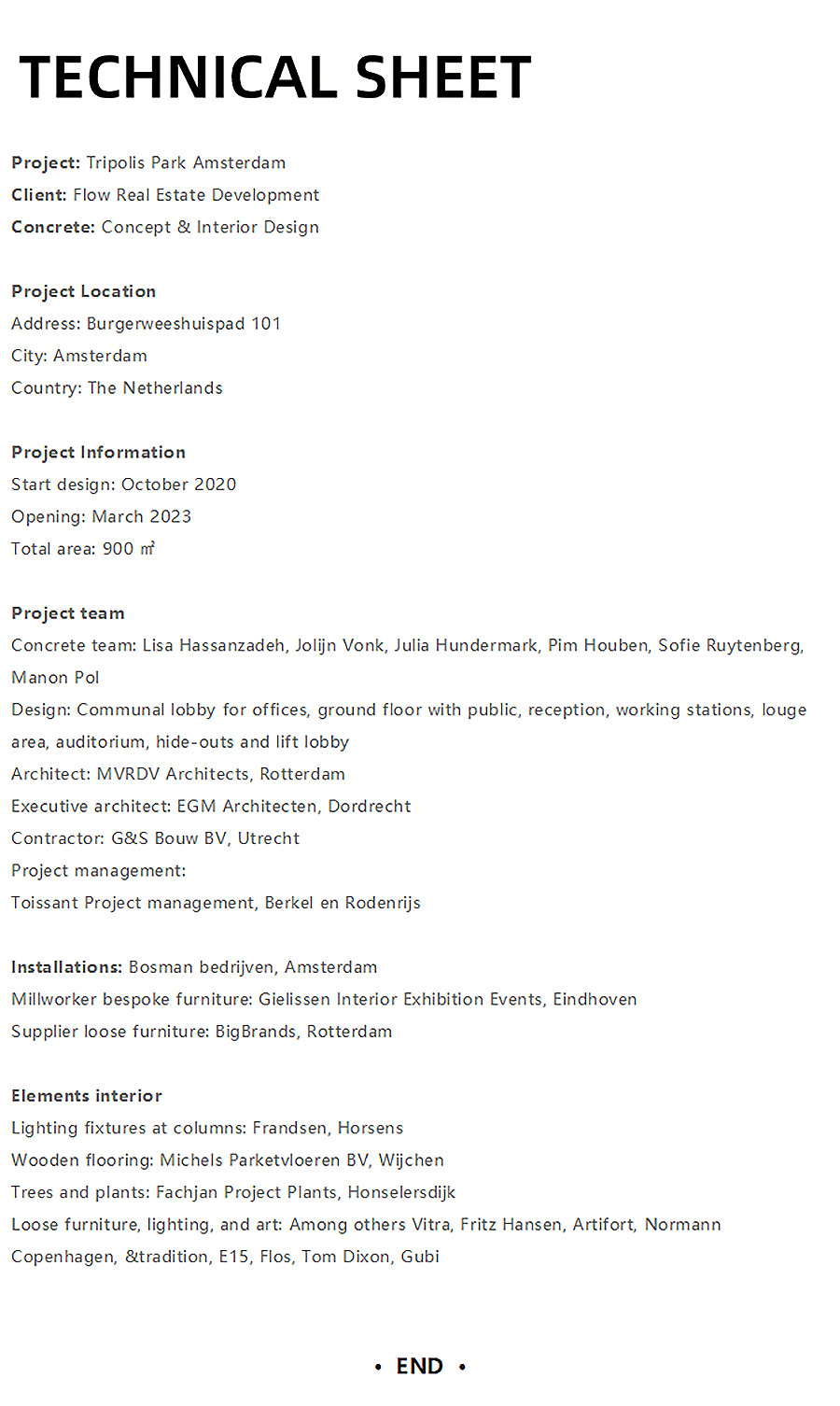 TECHNICAL SHEET

Project: Tripolis Park Amsterdam
Client: Flow Real Estate Development
Concrete: Concept & Interior Design

Project Location
Address: Burgerweeshuispad 101
City: Amsterdam
Country: The Netherlands

Project Information
Start design: October 2020
Opening: March 2023
Total area: 900 ㎡

Project team
Concrete team: Lisa Hassanzadeh, Jolijn Vonk, Julia Hundermark, Pim Houben, Sofie Ruytenberg, Manon Pol
Design: Communal lobby for offices, ground floor with public, reception, working stations, louge area, auditorium, hide-outs and lift lobby
Architect: MVRDV Architects, Rotterdam
Executive architect: EGM Architecten, Dordrecht
Contractor: G&S Bouw BV, Utrecht
Project management:
Toissant Project management, Berkel en Rodenrijs

Installations: Bosman bedrijven, Amsterdam
Millworker bespoke furniture: Gielissen Interior Exhibition Events, Eindhoven
Supplier loose furniture: BigBrands, Rotterdam

Elements interior
Lighting fixtures at columns: Frandsen, Horsens
Wooden flooring: Michels Parketvloeren BV, Wijchen
Trees and plants: Fachjan Project Plants, Honselersdijk
Loose furniture, lighting, and art: Among others Vitra, Fritz Hansen, Artifort, Normann Copenhagen, &tradition, E15, Flos, Tom Dixon, Gubi

• END •